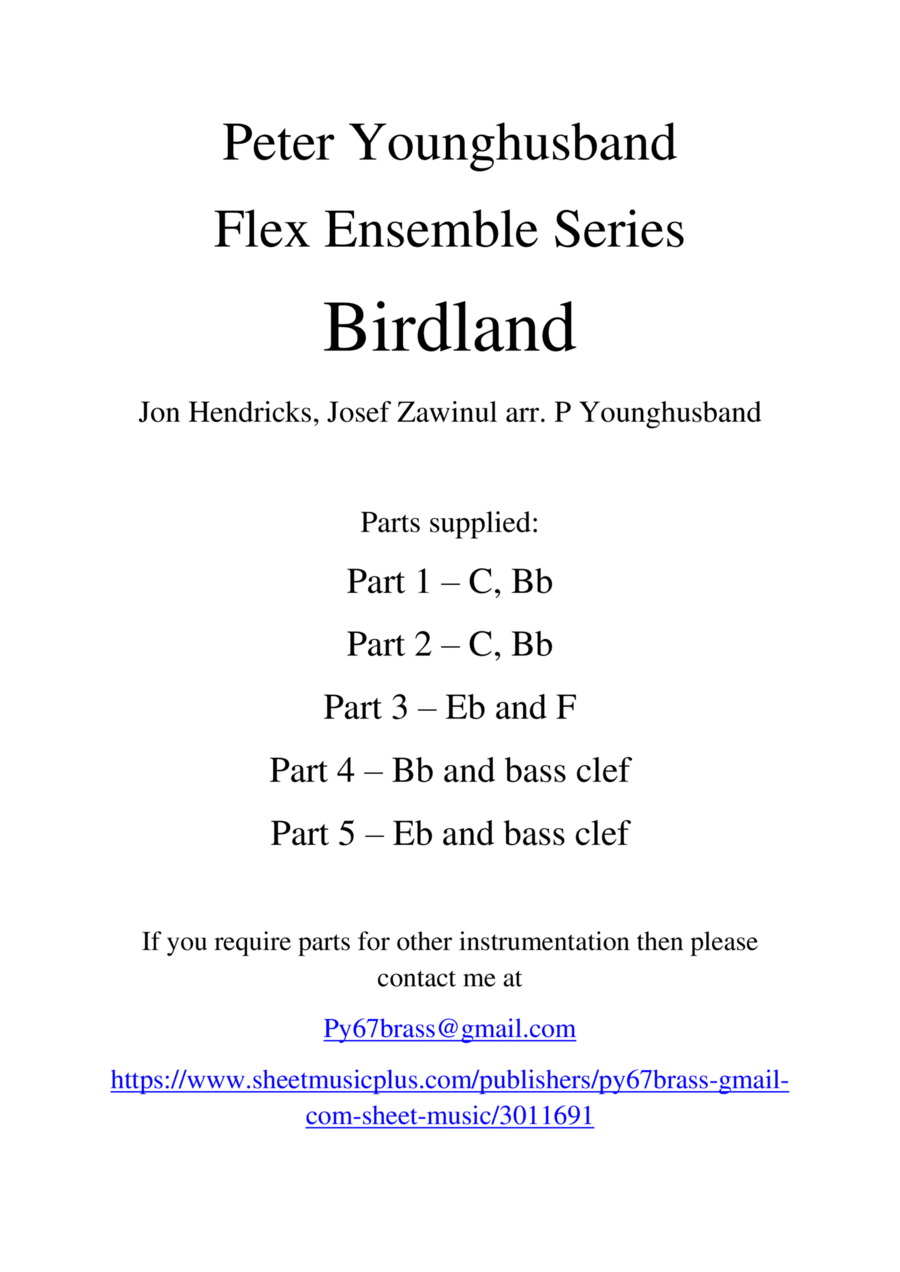 Peter Younghusband

Flex Ensemble Series

Birdland

Jon Hendricks, Josef Zawinul arr. P Younghusband

Parts supplied:

Part 1 – C, Bb

Part 2 – C, Bb

Part 3 – Eb and F

Part 4 – Bb and bass clef

Part 5 – Eb and bass clef

If you require parts for other instrumentation then please contact me at

Py67brass@gmail.com

https://www.sheetmusicplus.com/publishers/py67brass-gmail-com-sheet-music/3011691